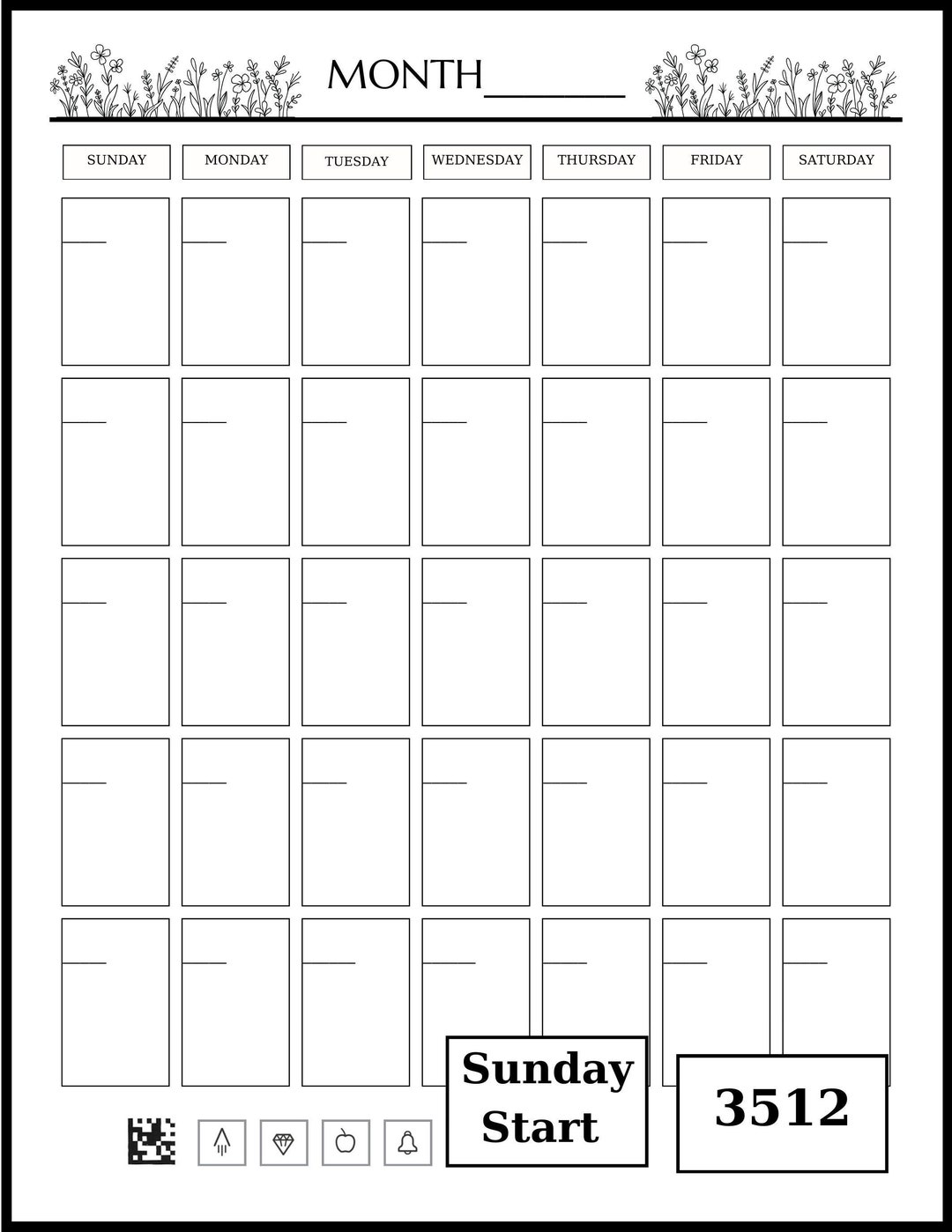 MONTH______

| SUNDAY | MONDAY | TUESDAY | WEDNESDAY | THURSDAY | FRIDAY | SATURDAY |
|---|---|---|---|---|---|---|
| | | | | | | |
| | | | | | | |
| | | | | | | |
| | | | | | | |
| | | | | | | |

Sunday Start

3512